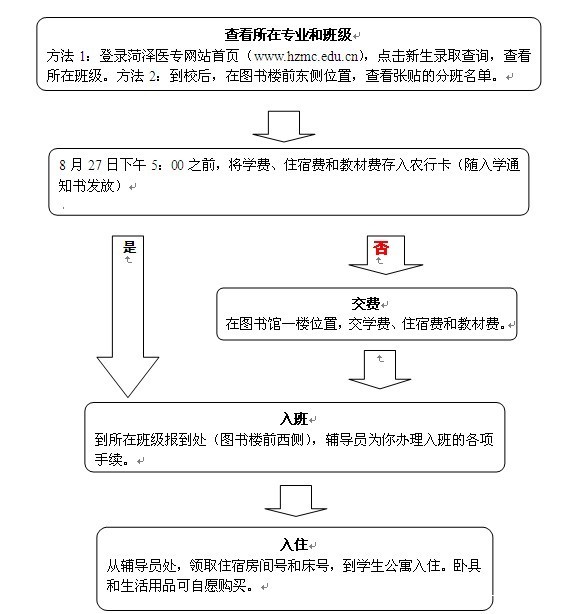 查看所在专业和班级

方法 1：登录菏泽医专网站首页（www.hzmc.edu.cn），点击新生录取查询，查看所在班级。方法 2：到校后，在图书楼前东侧位置，查看张贴的分班名单。

8 月 27 日下午 5：00 之前，将学费、住宿费和教材费存入农行卡（随入学通知书发放）

是

否

交费

在图书馆一楼位置，交学费、住宿费和教材费。

入班

到所在班级报到处（图书楼前西侧），辅导员为你办理入班的各项手续。

入住

从辅导员处，领取住宿房间号和床号，到学生公寓入住。卧具和生活用品可自愿购买。